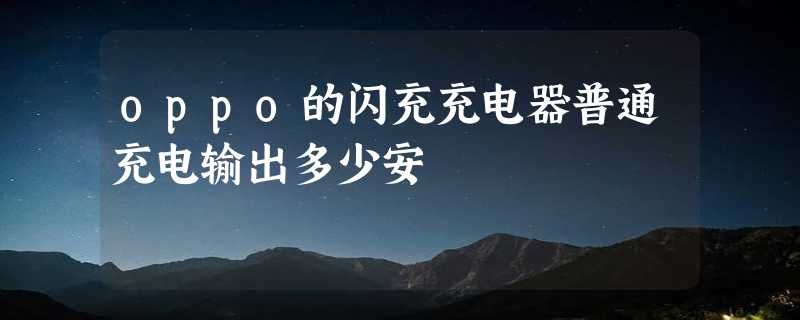 ｏｐｐｏ的闪充充电器普通充电输出多少安